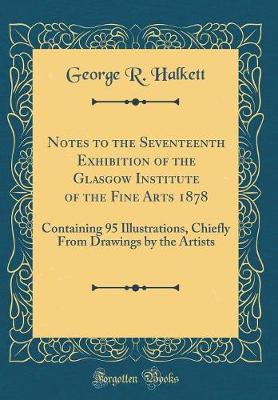 George R. Halkett

Notes to the Seventeenth Exhibition of the Glasgow Institute of the Fine Arts 1878

Containing 95 Illustrations, Chiefly From Drawings by the Artists

Forgotten Books